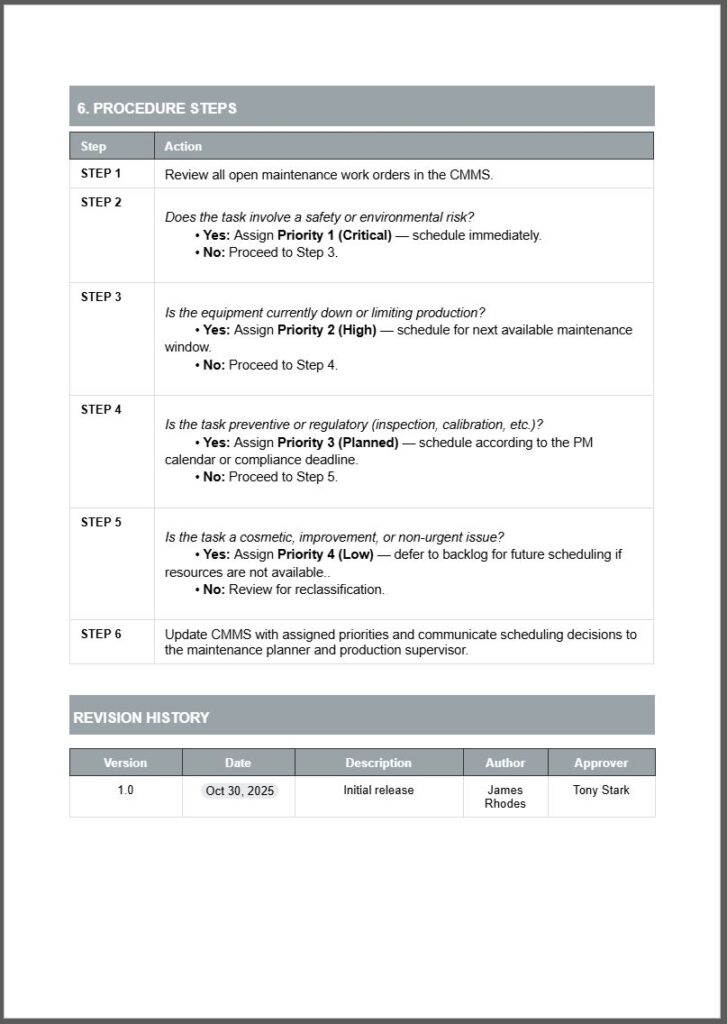 6. PROCEDURE STEPS

| Step | Action |
|---|---|
| STEP 1 | Review all open maintenance work orders in the CMMS. |
| STEP 2 | Does the task involve a safety or environmental risk? • Yes: Assign Priority 1 (Critical) — schedule immediately. • No: Proceed to Step 3. |
| STEP 3 | Is the equipment currently down or limiting production? • Yes: Assign Priority 2 (High) — schedule for next available maintenance window. • No: Proceed to Step 4. |
| STEP 4 | Is the task preventive or regulatory (inspection, calibration, etc.)? • Yes: Assign Priority 3 (Planned) — schedule according to the PM calendar or compliance deadline. • No: Proceed to Step 5. |
| STEP 5 | Is the task a cosmetic, improvement, or non-urgent issue? • Yes: Assign Priority 4 (Low) — defer to backlog for future scheduling if resources are not available.. • No: Review for reclassification. |
| STEP 6 | Update CMMS with assigned priorities and communicate scheduling decisions to the maintenance planner and production supervisor. |

REVISION HISTORY

| Version | Date | Description | Author | Approver |
|---|---|---|---|---|
| 1.0 | Oct 30, 2025 | Initial release | James Rhodes | Tony Stark |